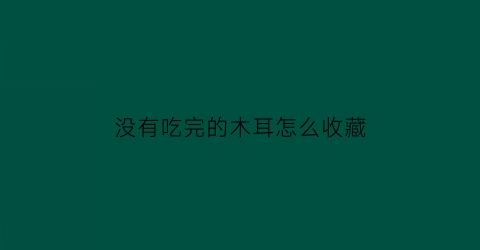 没有吃完的木耳怎么收藏